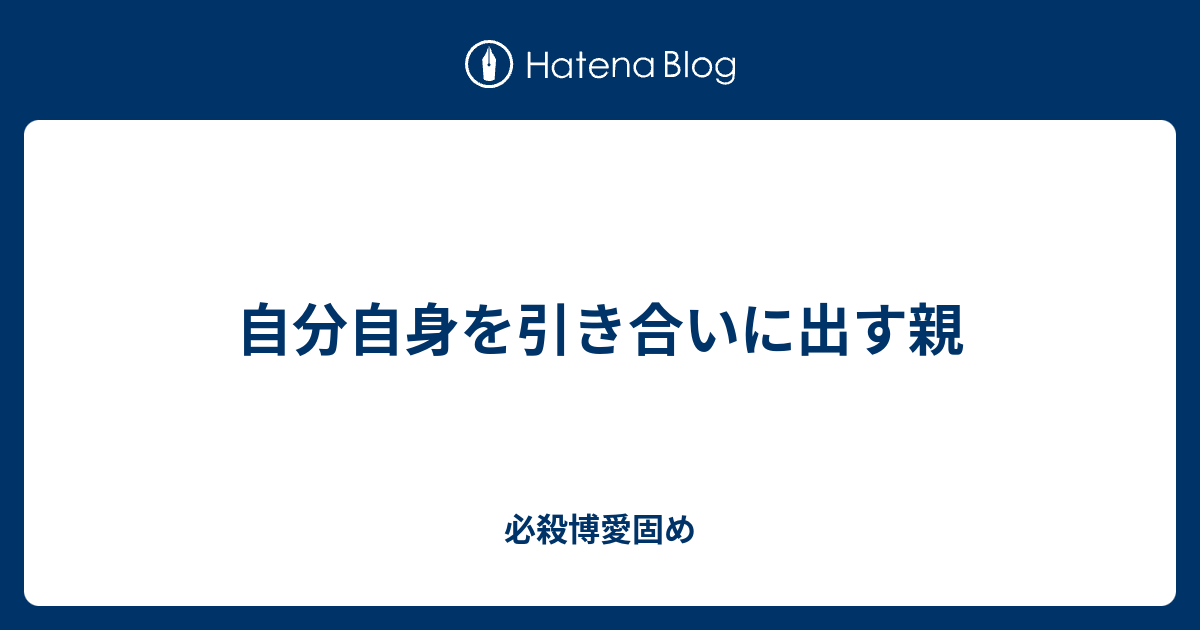 Hatena Blog

自分自身を引き合いに出す親

必殺博愛固め